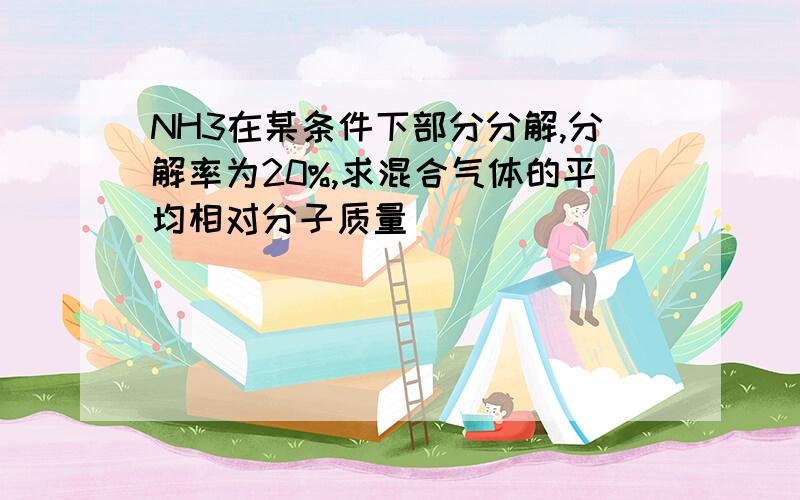 NH3在某条件下部分分解,分解率为20%,求混合气体的平均相对分子质量